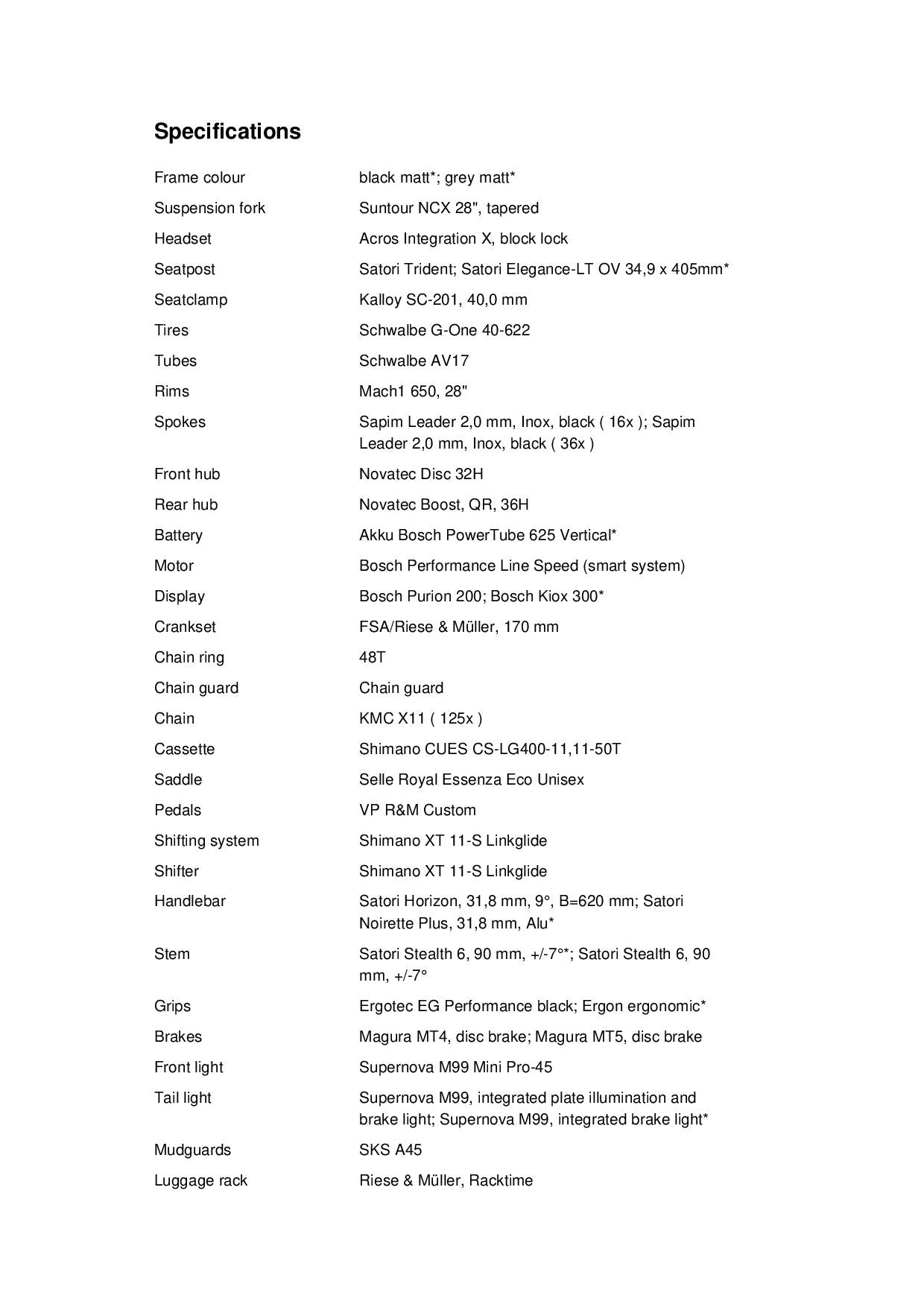 Specifications

| | |
|---|---|
| Frame colour | black matt*; grey matt* |
| Suspension fork | Suntour NCX 28", tapered |
| Headset | Acros Integration X, block lock |
| Seatpost | Satori Trident; Satori Elegance-LT OV 34,9 x 405mm* |
| Seatclamp | Kalloy SC-201, 40,0 mm |
| Tires | Schwalbe G-One 40-622 |
| Tubes | Schwalbe AV17 |
| Rims | Mach1 650, 28" |
| Spokes | Sapim Leader 2,0 mm, Inox, black ( 16x ); Sapim Leader 2,0 mm, Inox, black ( 36x ) |
| Front hub | Novatec Disc 32H |
| Rear hub | Novatec Boost, QR, 36H |
| Battery | Akku Bosch PowerTube 625 Vertical* |
| Motor | Bosch Performance Line Speed (smart system) |
| Display | Bosch Purion 200; Bosch Kiox 300* |
| Crankset | FSA/Riese & Müller, 170 mm |
| Chain ring | 48T |
| Chain guard | Chain guard |
| Chain | KMC X11 ( 125x ) |
| Cassette | Shimano CUES CS-LG400-11,11-50T |
| Saddle | Selle Royal Essenza Eco Unisex |
| Pedals | VP R&M Custom |
| Shifting system | Shimano XT 11-S Linkglide |
| Shifter | Shimano XT 11-S Linkglide |
| Handlebar | Satori Horizon, 31,8 mm, 9°, B=620 mm; Satori Noirette Plus, 31,8 mm, Alu* |
| Stem | Satori Stealth 6, 90 mm, +/-7°*; Satori Stealth 6, 90 mm, +/-7° |
| Grips | Ergotec EG Performance black; Ergon ergonomic* |
| Brakes | Magura MT4, disc brake; Magura MT5, disc brake |
| Front light | Supernova M99 Mini Pro-45 |
| Tail light | Supernova M99, integrated plate illumination and brake light; Supernova M99, integrated brake light* |
| Mudguards | SKS A45 |
| Luggage rack | Riese & Müller, Racktime |